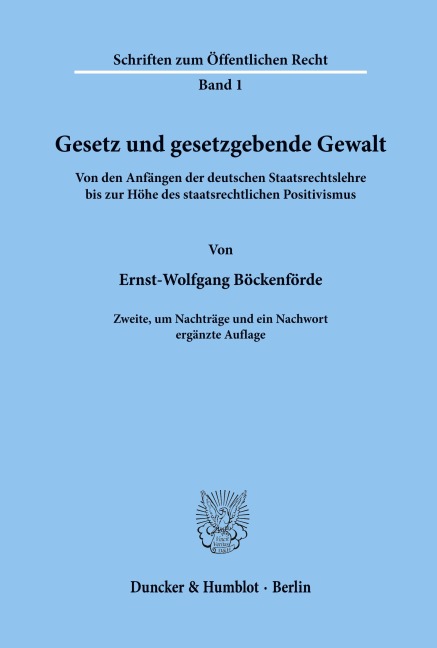 Schriften zum Öffentlichen Recht

Band 1

Gesetz und gesetzgebende Gewalt

Von den Anfängen der deutschen Staatsrechtslehre bis zur Höhe des staatsrechtlichen Positivismus

Von

Ernst-Wolfgang Böckenförde

Zweite, um Nachträge und ein Nachwort ergänzte Auflage

Duncker & Humblot · Berlin